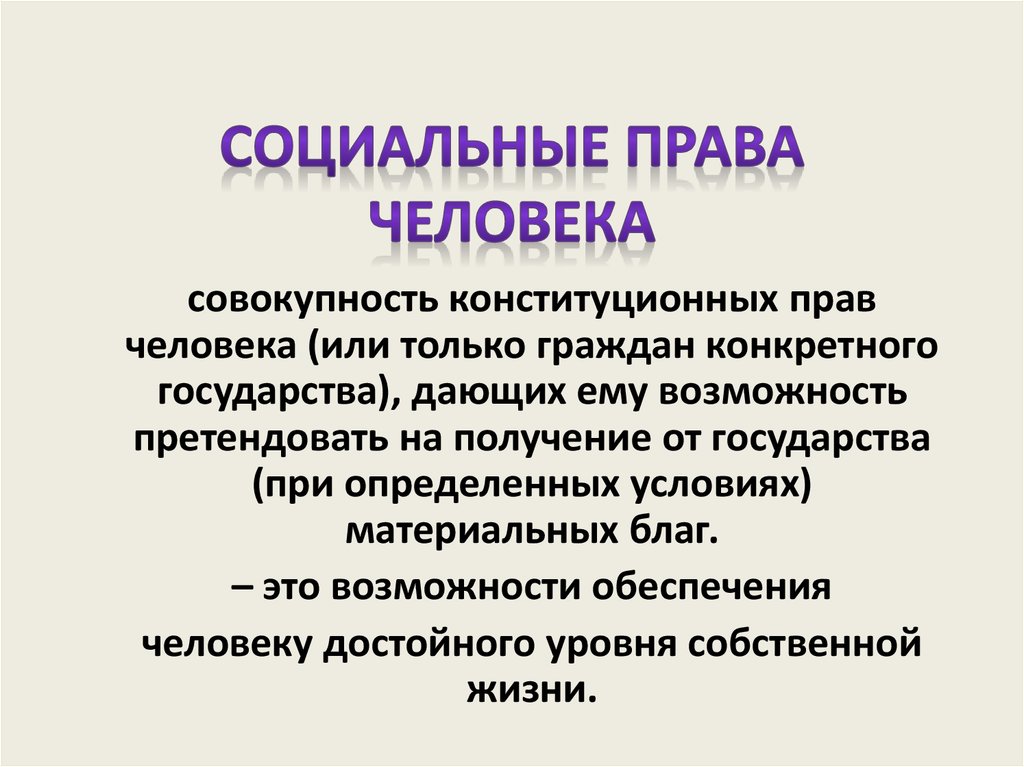 СОЦИАЛЬНЫЕ ПРАВА ЧЕЛОВЕКА

совокупность конституционных прав человека (или только граждан конкретного государства), дающих ему возможность претендовать на получение от государства (при определенных условиях) материальных благ.

– это возможности обеспечения

человеку достойного уровня собственной жизни.